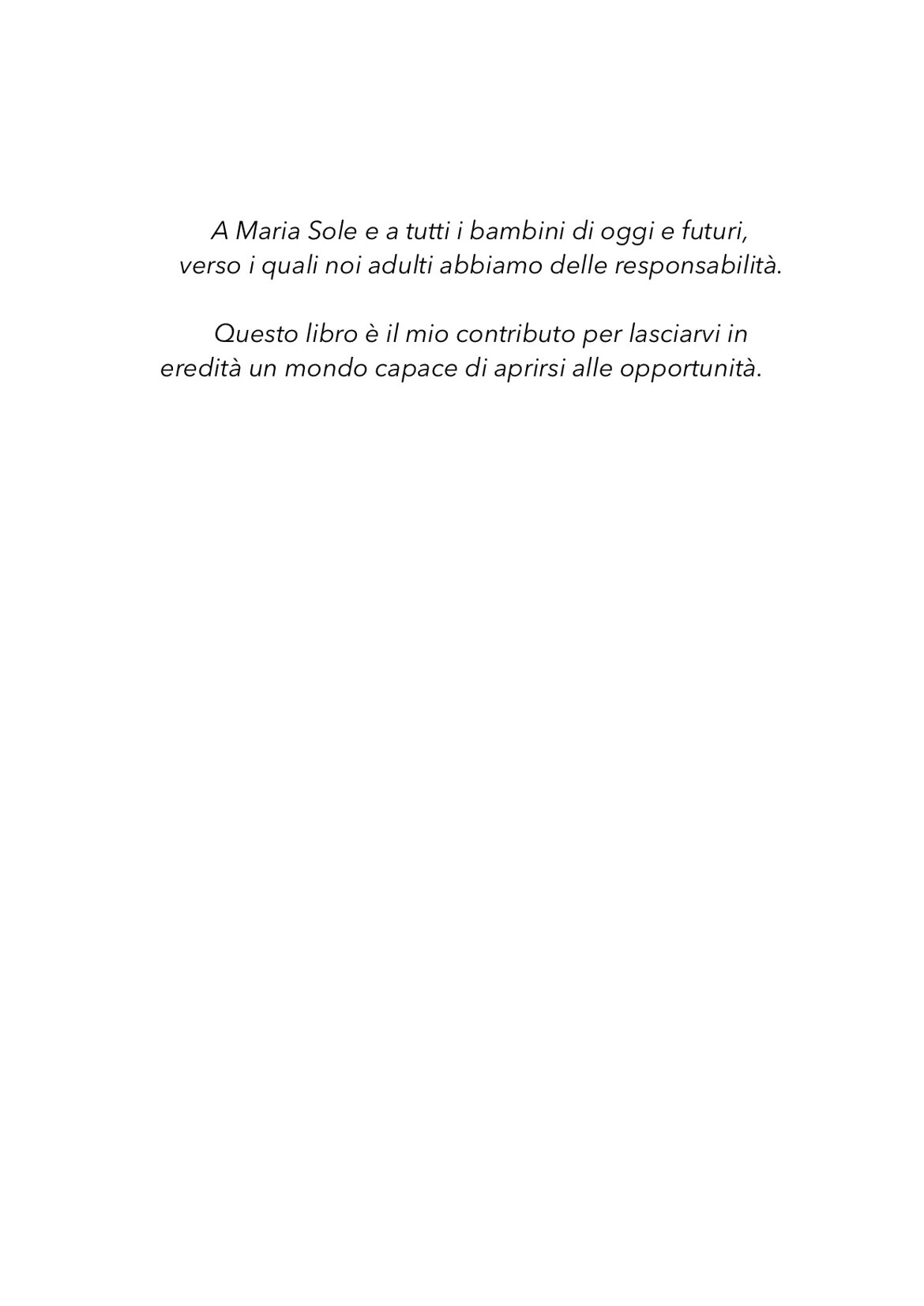 A Maria Sole e a tutti i bambini di oggi e futuri, verso i quali noi adulti abbiamo delle responsabilità.

Questo libro è il mio contributo per lasciarvi in eredità un mondo capace di aprirsi alle opportunità.